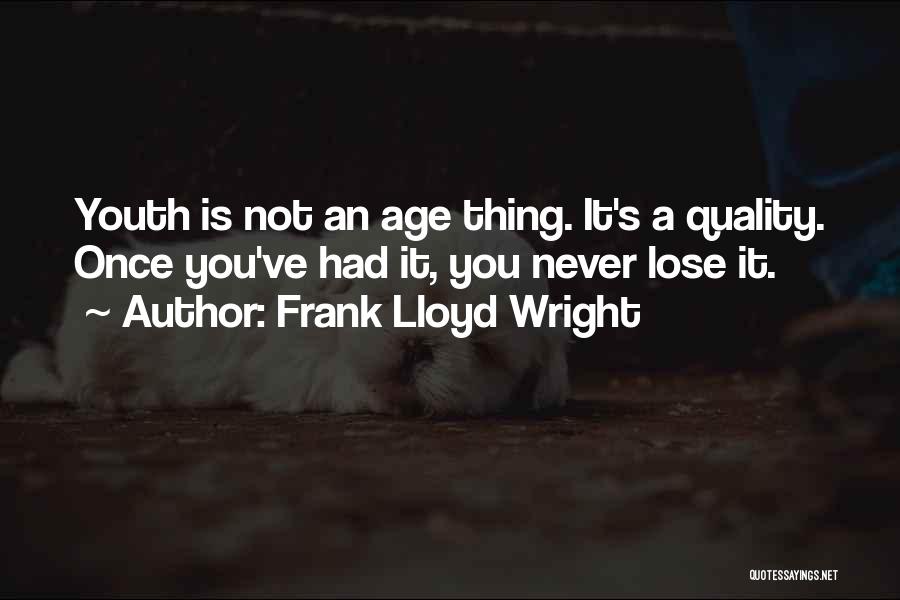 Youth is not an age thing. It's a quality. Once you've had it, you never lose it.
~ Author: Frank Lloyd Wright

QUOTESSAYINGS.NET